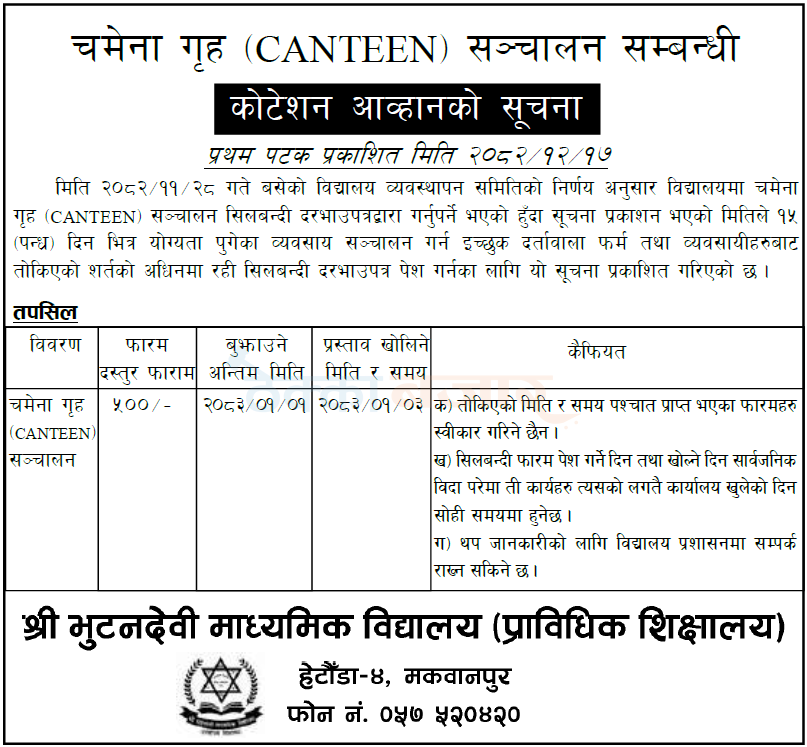 चमेना गृह (CANTEEN) सञ्चालन सम्बन्धी

कोटेशन आव्हानको सूचना

प्रथम पटक प्रकाशित मिति २०८२/१२/१७

मिति २०८२/११/२८ गते बसेको विद्यालय व्यवस्थापन समितिको निर्णय अनुसार विद्यालयमा चमेना गृह (CANTEEN) सञ्चालन सिलबन्दी दरभाउपत्रद्वारा गर्नुपर्ने भएको हुँदा सूचना प्रकाशन भएको मितिले १५ (पन्ध्र) दिन भित्र योग्यता पुगेका व्यवसाय सञ्चालन गर्न इच्छुक दर्तावाला फर्म तथा व्यवसायीहरुबाट तोकिएको शर्तको अधिनमा रही सिलबन्दी दरभाउपत्र पेश गर्नका लागि यो सूचना प्रकाशित गरिएको छ ।

तपसिल

| विवरण | फारम दस्तुर फाराम | बुझाउने अन्तिम मिति | प्रस्ताव खोलिने मिति र समय | कैफियत |
|---|---|---|---|---|
| चमेना गृह (CANTEEN) सञ्चालन | ५००/- | २०८३/०१/०१ | २०८३/०१/०३ | क) तोकिएको मिति र समय पश्चात प्राप्त भएका फारमहरु स्वीकार गरिने छैन । ख) सिलबन्दी फारम पेश गर्ने दिन तथा खोल्ने दिन सार्वजनिक विदा परेमा ती कार्यहरु त्यसको लगतै कार्यालय खुलेको दिन सोही समयमा हुनेछ । ग) थप जानकारीको लागि विद्यालय प्रशासनमा सम्पर्क राख्न सकिने छ । |

श्री भुटनदेवी माध्यमिक विद्यालय (प्राविधिक शिक्षालय)

हेटौंडा-४, मकवानपुर

फोन नं. ०५७ ५२०४२०